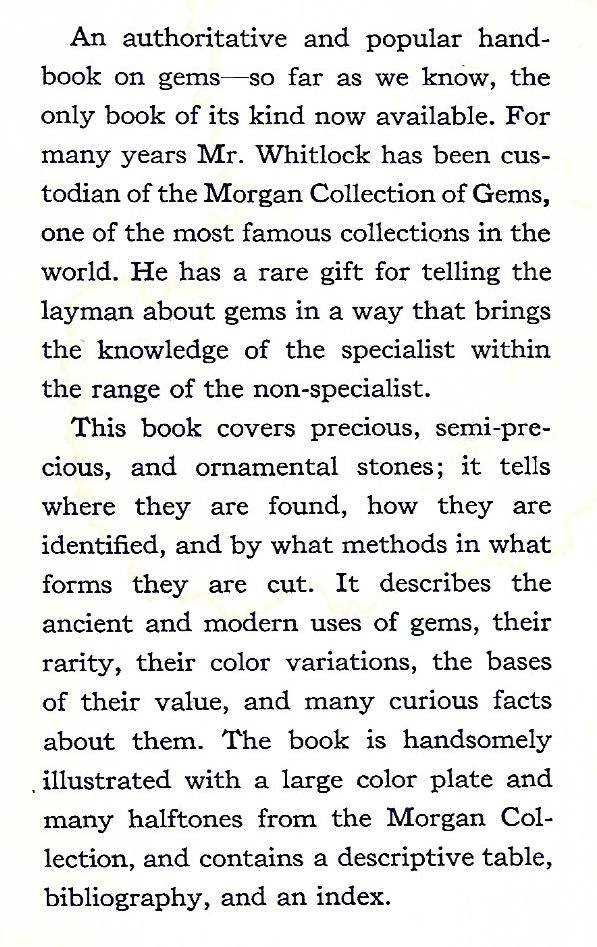 An authoritative and popular handbook on gems—so far as we know, the only book of its kind now available. For many years Mr. Whitlock has been custodian of the Morgan Collection of Gems, one of the most famous collections in the world. He has a rare gift for telling the layman about gems in a way that brings the knowledge of the specialist within the range of the non-specialist.

This book covers precious, semi-precious, and ornamental stones; it tells where they are found, how they are identified, and by what methods in what forms they are cut. It describes the ancient and modern uses of gems, their rarity, their color variations, the bases of their value, and many curious facts about them. The book is handsomely illustrated with a large color plate and many halftones from the Morgan Collection, and contains a descriptive table, bibliography, and an index.